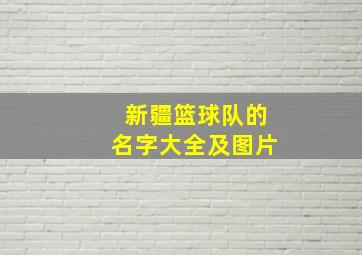 新疆篮球队的
名字大全及图片